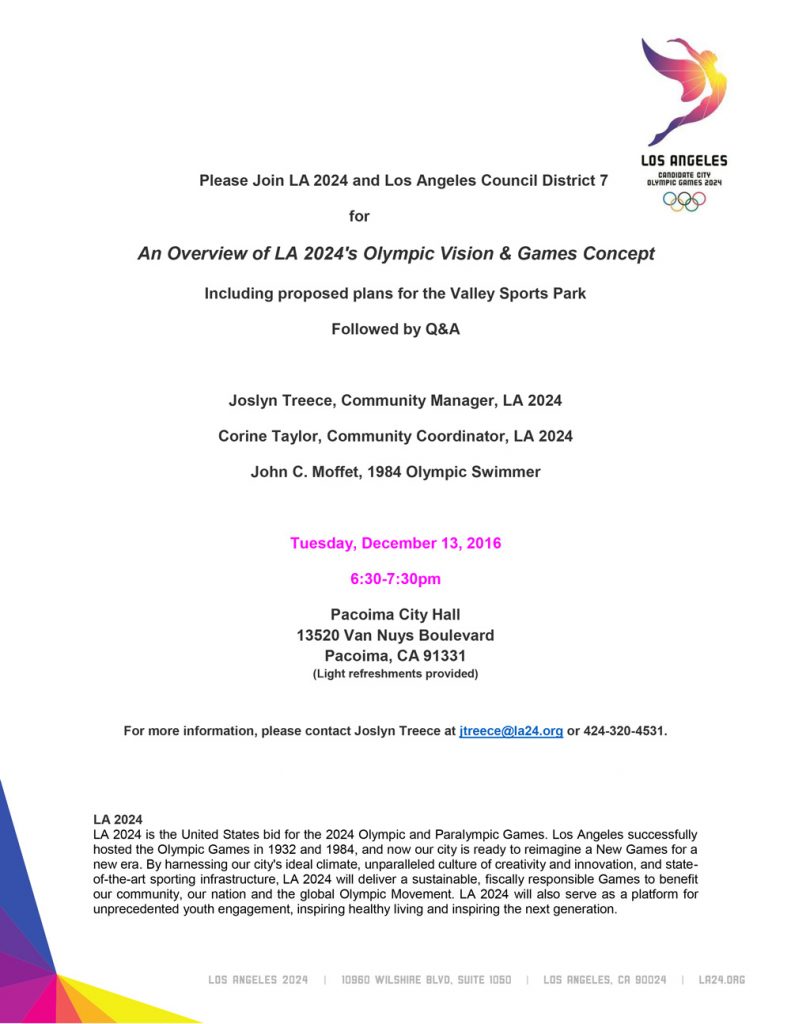 LOS ANGELES
CANDIDATE CITY
OLYMPIC GAMES 2024

Please Join LA 2024 and Los Angeles Council District 7

for

An Overview of LA 2024's Olympic Vision & Games Concept

Including proposed plans for the Valley Sports Park

Followed by Q&A

Joslyn Treece, Community Manager, LA 2024

Corine Taylor, Community Coordinator, LA 2024

John C. Moffet, 1984 Olympic Swimmer

Tuesday, December 13, 2016

6:30-7:30pm

Pacoima City Hall
13520 Van Nuys Boulevard
Pacoima, CA 91331
(Light refreshments provided)

For more information, please contact Joslyn Treece at jtreece@la24.org or 424-320-4531.

LA 2024
LA 2024 is the United States bid for the 2024 Olympic and Paralympic Games. Los Angeles successfully hosted the Olympic Games in 1932 and 1984, and now our city is ready to reimagine a New Games for a new era. By harnessing our city's ideal climate, unparalleled culture of creativity and innovation, and state-of-the-art sporting infrastructure, LA 2024 will deliver a sustainable, fiscally responsible Games to benefit our community, our nation and the global Olympic Movement. LA 2024 will also serve as a platform for unprecedented youth engagement, inspiring healthy living and inspiring the next generation.

LOS ANGELES 2024 | 10960 WILSHIRE BLVD, SUITE 1050 | LOS ANGELES, CA 90024 | LA24.ORG